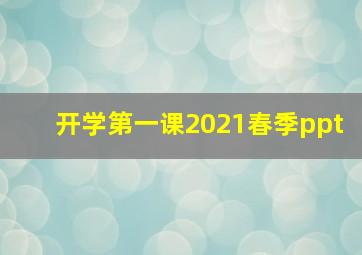 开学第一课2021春季ppt